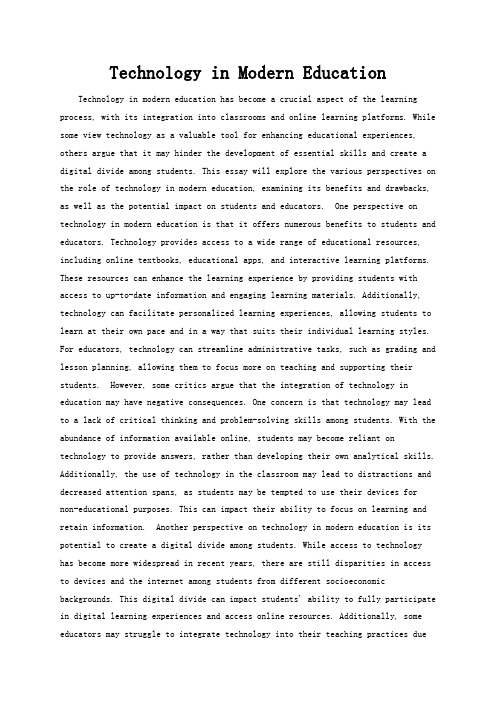 Technology in Modern Education

Technology in modern education has become a crucial aspect of the learning process, with its integration into classrooms and online learning platforms. While some view technology as a valuable tool for enhancing educational experiences, others argue that it may hinder the development of essential skills and create a digital divide among students. This essay will explore the various perspectives on the role of technology in modern education, examining its benefits and drawbacks, as well as the potential impact on students and educators. One perspective on technology in modern education is that it offers numerous benefits to students and educators. Technology provides access to a wide range of educational resources, including online textbooks, educational apps, and interactive learning platforms. These resources can enhance the learning experience by providing students with access to up-to-date information and engaging learning materials. Additionally, technology can facilitate personalized learning experiences, allowing students to learn at their own pace and in a way that suits their individual learning styles. For educators, technology can streamline administrative tasks, such as grading and lesson planning, allowing them to focus more on teaching and supporting their students. However, some critics argue that the integration of technology in education may have negative consequences. One concern is that technology may lead to a lack of critical thinking and problem-solving skills among students. With the abundance of information available online, students may become reliant on technology to provide answers, rather than developing their own analytical skills. Additionally, the use of technology in the classroom may lead to distractions and decreased attention spans, as students may be tempted to use their devices for non-educational purposes. This can impact their ability to focus on learning and retain information. Another perspective on technology in modern education is its potential to create a digital divide among students. While access to technology has become more widespread in recent years, there are still disparities in access to devices and the internet among students from different socioeconomic backgrounds. This digital divide can impact students' ability to fully participate in digital learning experiences and access online resources. Additionally, some educators may struggle to integrate technology into their teaching practices due